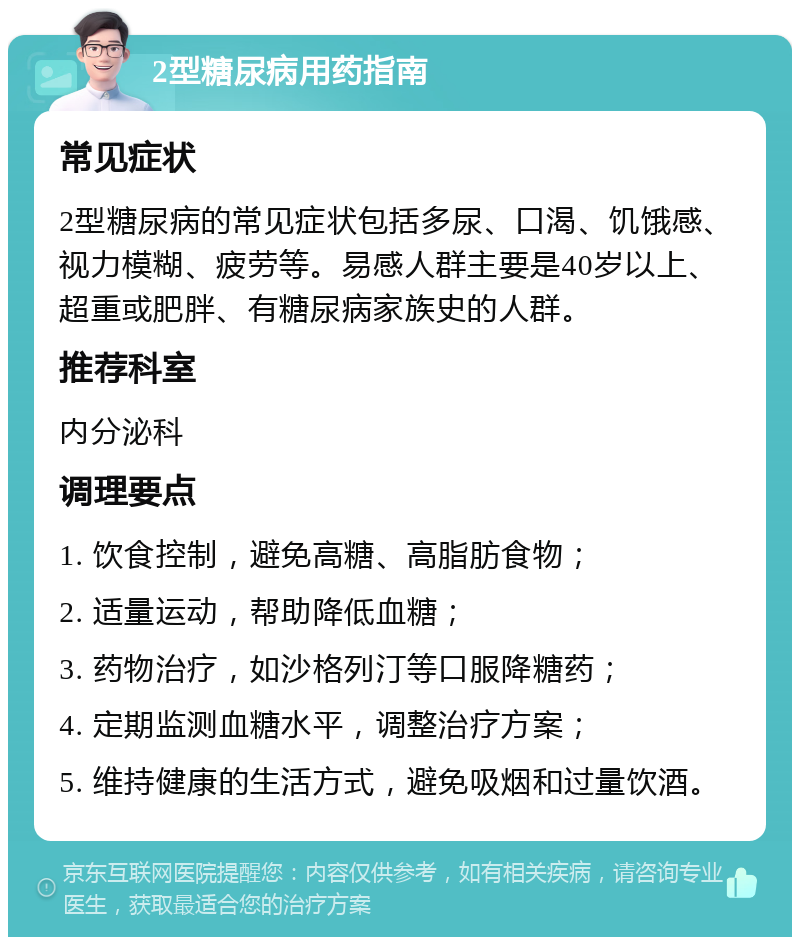 2型糖尿病用药指南

常见症状

2型糖尿病的常见症状包括多尿、口渴、饥饿感、视力模糊、疲劳等。易感人群主要是40岁以上、超重或肥胖、有糖尿病家族史的人群。

推荐科室

内分泌科

调理要点

1. 饮食控制，避免高糖、高脂肪食物；

2. 适量运动，帮助降低血糖；

3. 药物治疗，如沙格列汀等口服降糖药；

4. 定期监测血糖水平，调整治疗方案；

5. 维持健康的生活方式，避免吸烟和过量饮酒。

京东互联网医院提醒您：内容仅供参考，如有相关疾病，请咨询专业医生，获取最适合您的治疗方案